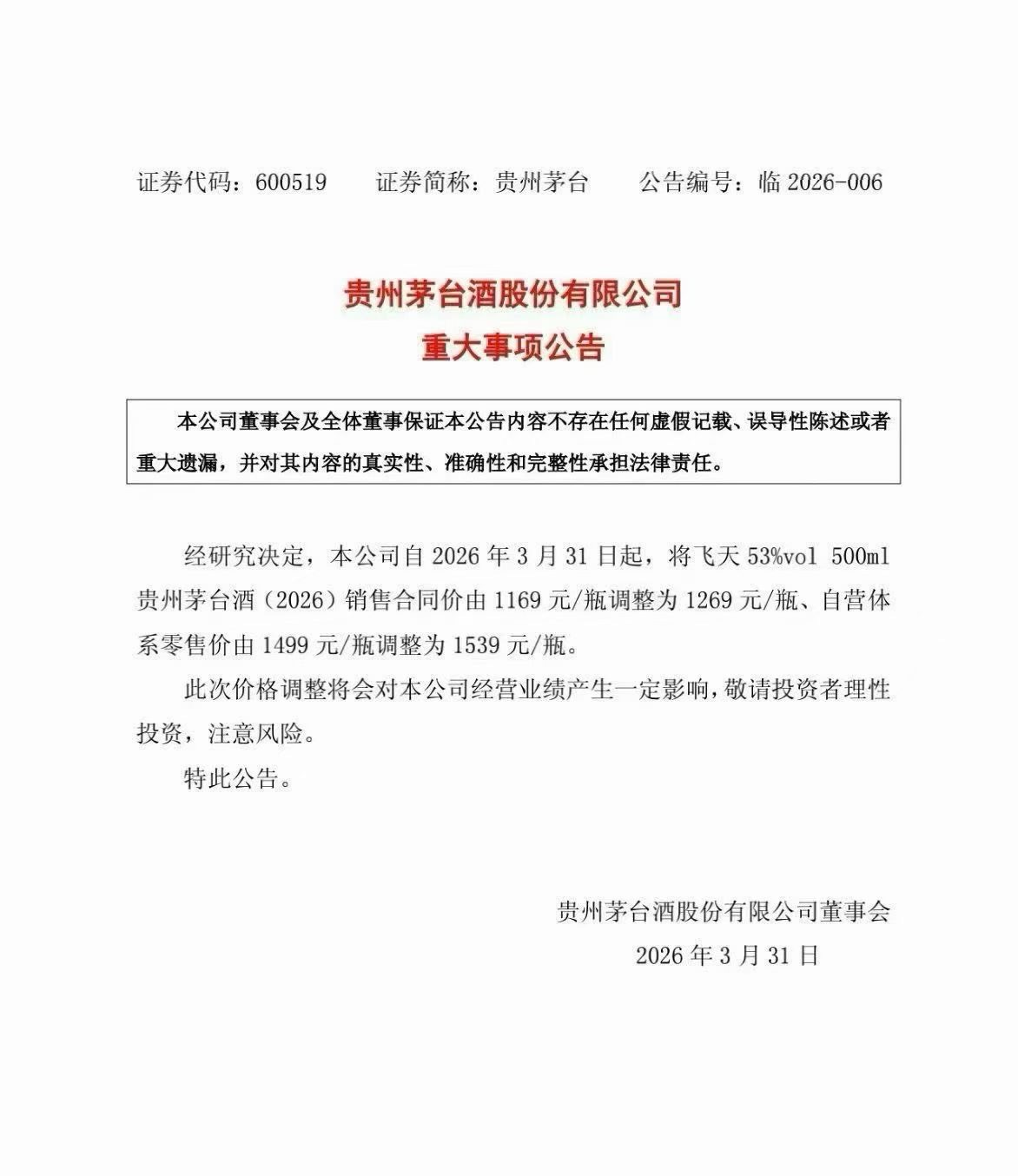 证券代码：600519　　证券简称：贵州茅台　　公告编号：临 2026-006

贵州茅台酒股份有限公司
重大事项公告

本公司董事会及全体董事保证本公告内容不存在任何虚假记载、误导性陈述或者重大遗漏，并对其内容的真实性、准确性和完整性承担法律责任。

经研究决定，本公司自 2026 年 3 月 31 日起，将飞天 53%vol 500ml 贵州茅台酒（2026）销售合同价由 1169 元/瓶调整为 1269 元/瓶、自营体系零售价由 1499 元/瓶调整为 1539 元/瓶。

此次价格调整将会对本公司经营业绩产生一定影响，敬请投资者理性投资，注意风险。

特此公告。

贵州茅台酒股份有限公司董事会
2026 年 3 月 31 日